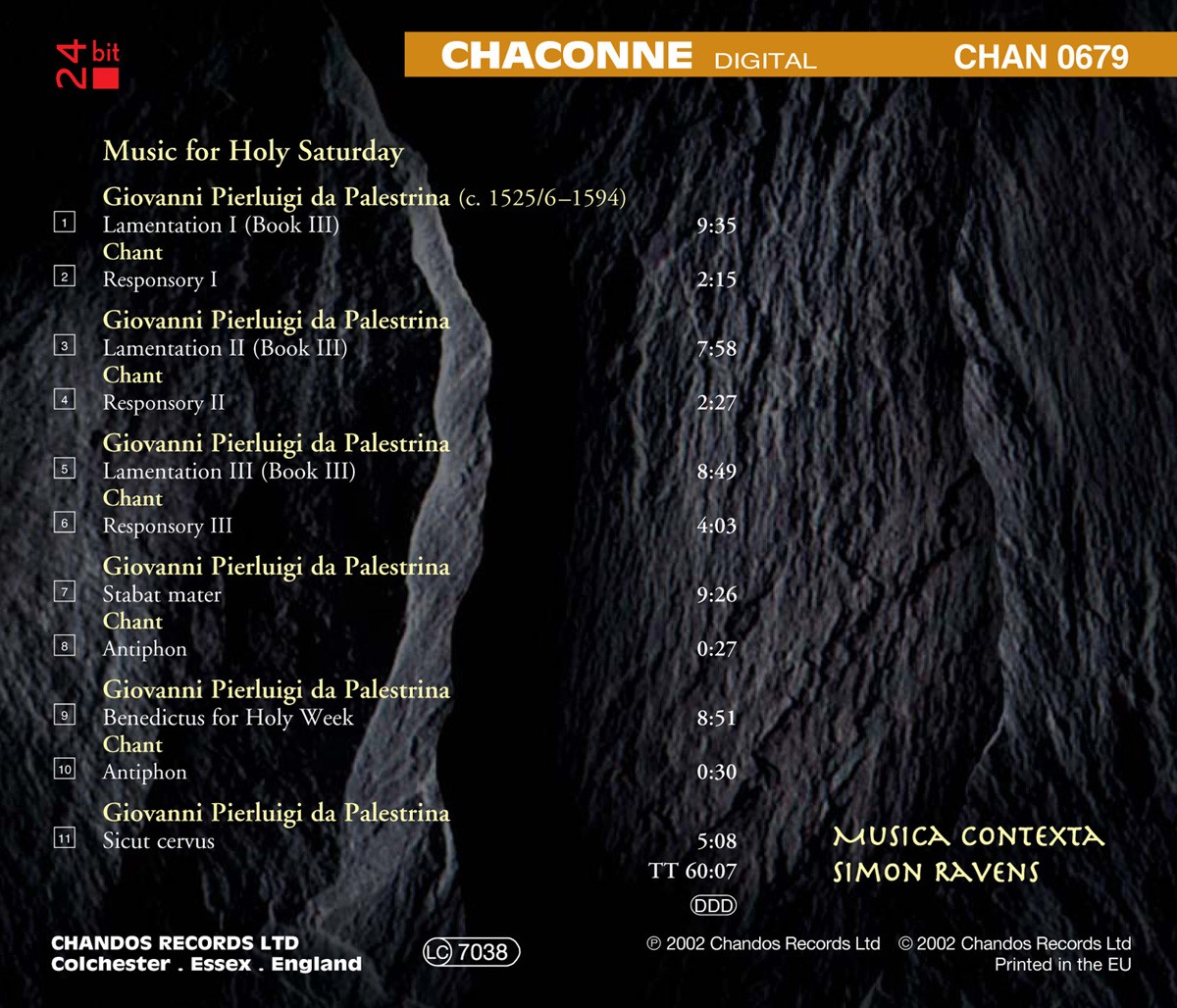 24 bit

CHACONNE DIGITAL CHAN 0679

Music for Holy Saturday

Giovanni Pierluigi da Palestrina (c. 1525/6–1594)

1 Lamentation I (Book III) 9:35

Chant

2 Responsory I 2:15

Giovanni Pierluigi da Palestrina

3 Lamentation II (Book III) 7:58

Chant

4 Responsory II 2:27

Giovanni Pierluigi da Palestrina

5 Lamentation III (Book III) 8:49

Chant

6 Responsory III 4:03

Giovanni Pierluigi da Palestrina

7 Stabat mater 9:26

Chant

8 Antiphon 0:27

Giovanni Pierluigi da Palestrina

9 Benedictus for Holy Week 8:51

Chant

10 Antiphon 0:30

Giovanni Pierluigi da Palestrina

11 Sicut cervus 5:08

TT 60:07

DDD

MUSICA CONTEXTA
SIMON RAVENS

CHANDOS RECORDS LTD
Colchester . Essex . England

LC 7038

℗ 2002 Chandos Records Ltd © 2002 Chandos Records Ltd
Printed in the EU